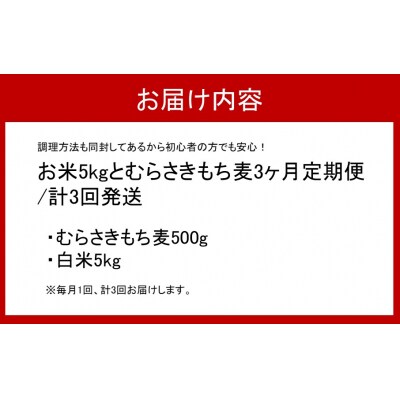 お届け内容

調理方法も同封してあるから初心者の方でも安心！

お米5kgとむらさきもち麦3ヶ月定期便/計3回発送

・むらさきもち麦500g
・白米5kg

※毎月1回、計3回お届けします。